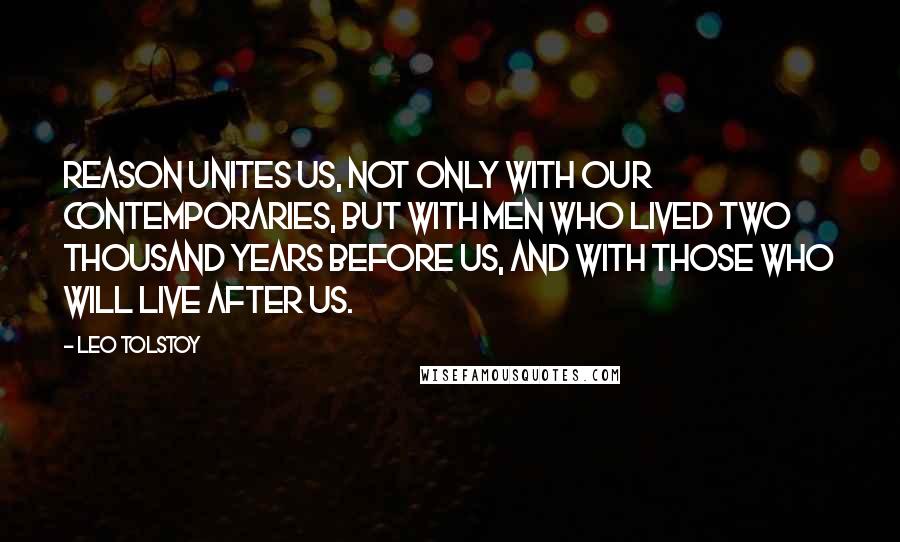 REASON UNITES US, NOT ONLY WITH OUR CONTEMPORARIES, BUT WITH MEN WHO LIVED TWO THOUSAND YEARS BEFORE US, AND WITH THOSE WHO WILL LIVE AFTER US.

- LEO TOLSTOY

WISEFAMOUSQUOTES.COM